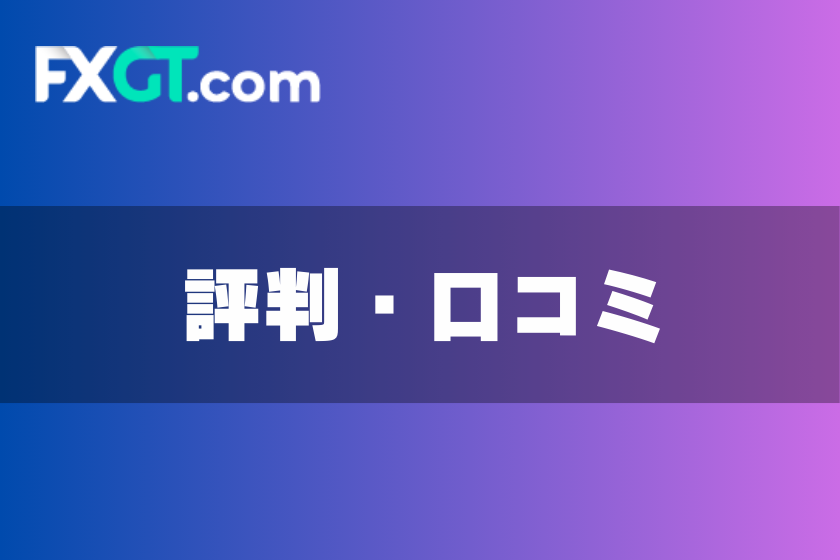 FXGT.com

評判・口コミ